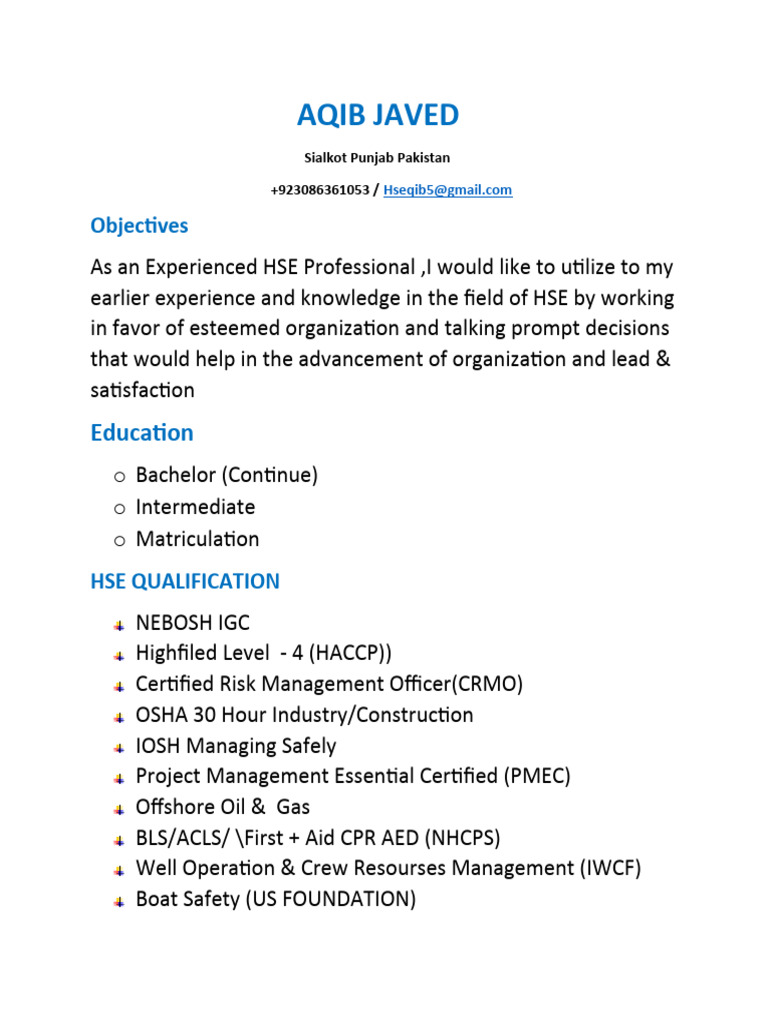 AQIB JAVED

Sialkot Punjab Pakistan

+923086361053 / Hseqib5@gmail.com

Objectives

As an Experienced HSE Professional ,I would like to utilize to my earlier experience and knowledge in the field of HSE by working in favor of esteemed organization and talking prompt decisions that would help in the advancement of organization and lead & satisfaction

Education

o Bachelor (Continue)
o Intermediate
o Matriculation

HSE QUALIFICATION

NEBOSH IGC
Highfiled Level - 4 (HACCP))
Certified Risk Management Officer(CRMO)
OSHA 30 Hour Industry/Construction
IOSH Managing Safely
Project Management Essential Certified (PMEC)
Offshore Oil & Gas
BLS/ACLS/ \First + Aid CPR AED (NHCPS)
Well Operation & Crew Resourses Management (IWCF)
Boat Safety (US FOUNDATION)